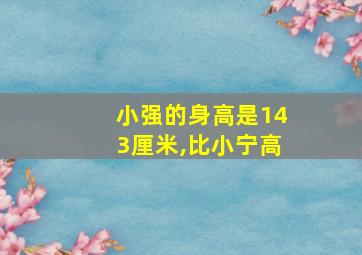 小强的身高是143厘米,比小宁高